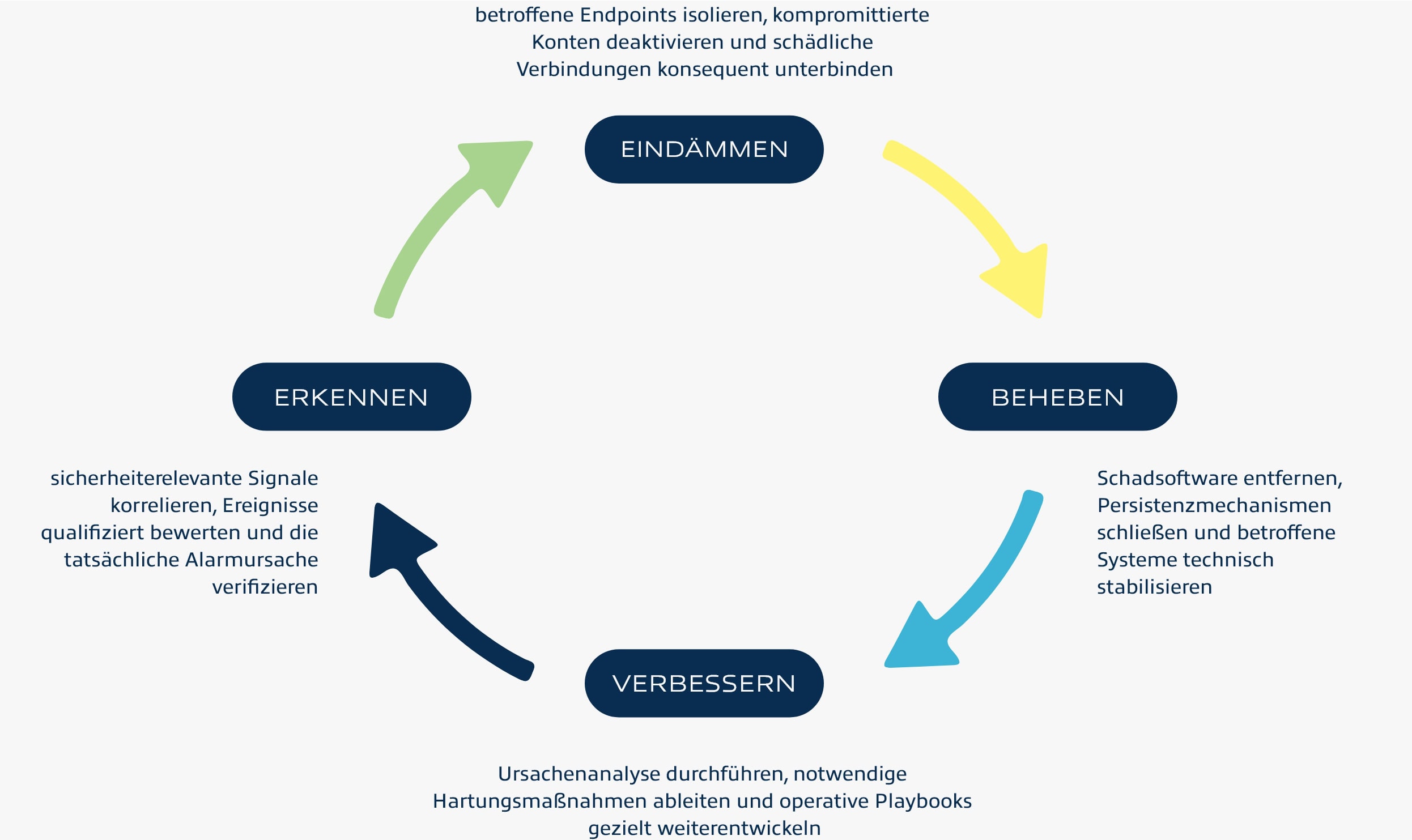 betroffene Endpoints isolieren, kompromittierte Konten deaktivieren und schädliche Verbindungen konsequent unterbinden

EINDÄMMEN

ERKENNEN

BEHEBEN

sicherheiterelevante Signale korrelieren, Ereignisse qualifiziert bewerten und die tatsächliche Alarmursache verifizieren

Schadsoftware entfernen, Persistenzmechanismen schließen und betroffene Systeme technisch stabilisieren

VERBESSERN

Ursachenanalyse durchführen, notwendige Hartungsmaßnahmen ableiten und operative Playbooks gezielt weiterentwickeln